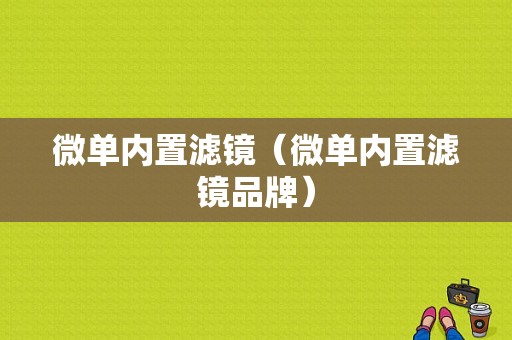 微单内置滤镜（微单内置滤镜品牌）